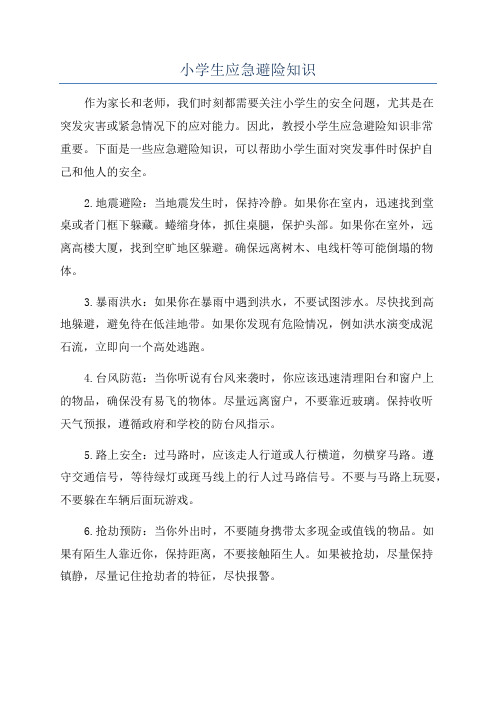 小学生应急避险知识

作为家长和老师，我们时刻都需要关注小学生的安全问题，尤其是在突发灾害或紧急情况下的应对能力。因此，教授小学生应急避险知识非常重要。下面是一些应急避险知识，可以帮助小学生面对突发事件时保护自己和他人的安全。

2.地震避险：当地震发生时，保持冷静。如果你在室内，迅速找到堂桌或者门框下躲藏。蜷缩身体，抓住桌腿，保护头部。如果你在室外，远离高楼大厦，找到空旷地区躲避。确保远离树木、电线杆等可能倒塌的物体。

3.暴雨洪水：如果你在暴雨中遇到洪水，不要试图涉水。尽快找到高地躲避，避免待在低洼地带。如果你发现有危险情况，例如洪水演变成泥石流，立即向一个高处逃跑。

4.台风防范：当你听说有台风来袭时，你应该迅速清理阳台和窗户上的物品，确保没有易飞的物体。尽量远离窗户，不要靠近玻璃。保持收听天气预报，遵循政府和学校的防台风指示。

5.路上安全：过马路时，应该走人行道或人行横道，勿横穿马路。遵守交通信号，等待绿灯或斑马线上的行人过马路信号。不要与马路上玩耍，不要躲在车辆后面玩游戏。

6.抢劫预防：当你外出时，不要随身携带太多现金或值钱的物品。如果有陌生人靠近你，保持距离，不要接触陌生人。如果被抢劫，尽量保持镇静，尽量记住抢劫者的特征，尽快报警。